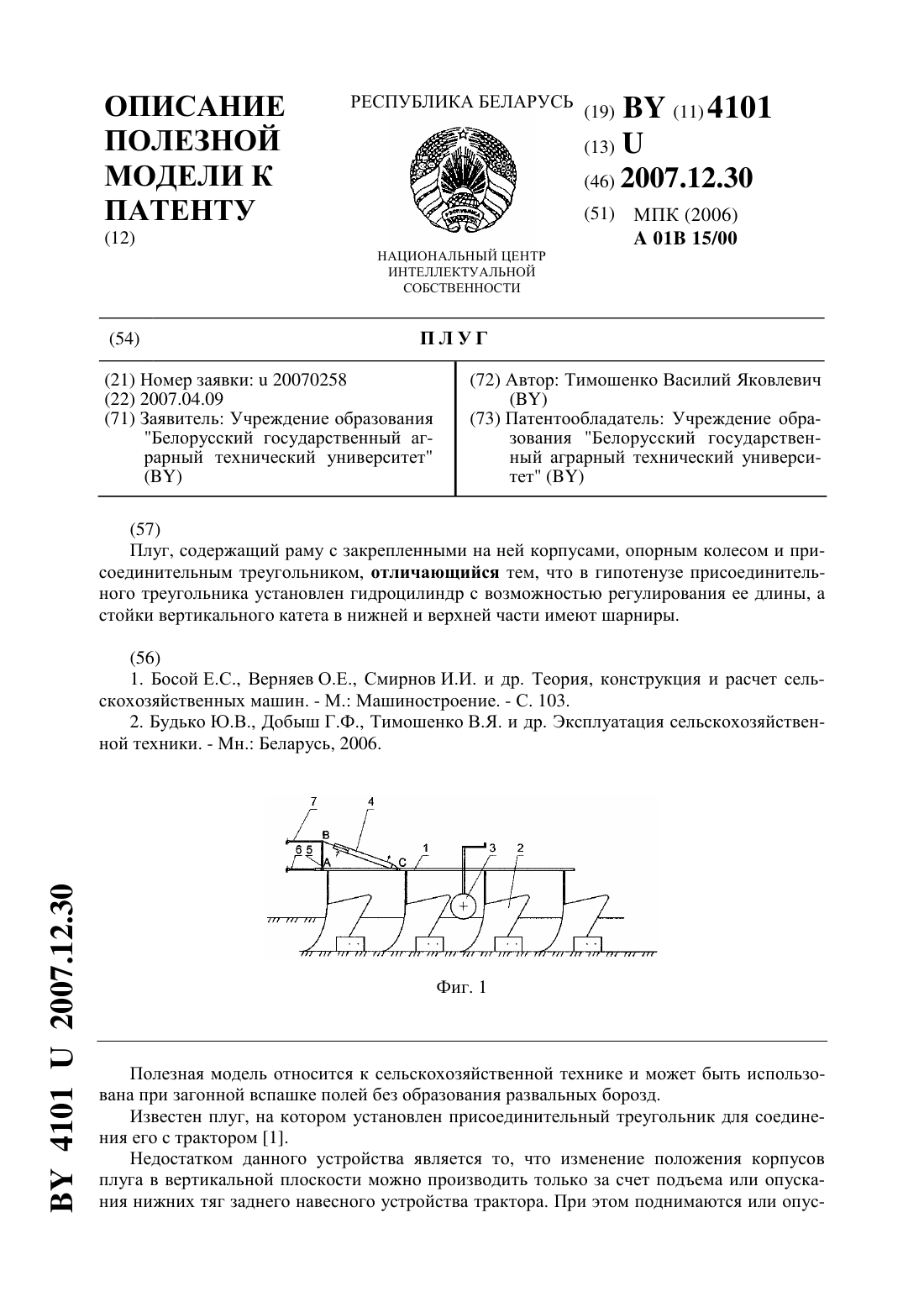 ОПИСАНИЕ ПОЛЕЗНОЙ МОДЕЛИ К ПАТЕНТУ
(12)

РЕСПУБЛИКА БЕЛАРУСЬ

НАЦИОНАЛЬНЫЙ ЦЕНТР ИНТЕЛЛЕКТУАЛЬНОЙ СОБСТВЕННОСТИ

(19) BY (11) 4101
(13) U
(46) 2007.12.30
(51) МПК (2006)
A 01B 15/00

(54) ПЛУГ

(21) Номер заявки: u 20070258
(22) 2007.04.09
(71) Заявитель: Учреждение образования "Белорусский государственный аграрный технический университет" (BY)

(72) Автор: Тимошенко Василий Яковлевич (BY)
(73) Патентообладатель: Учреждение образования "Белорусский государственный аграрный технический университет" (BY)

(57)
Плуг, содержащий раму с закрепленными на ней корпусами, опорным колесом и присоединительным треугольником, отличающийся тем, что в гипотенузе присоединительного треугольника установлен гидроцилиндр с возможностью регулирования ее длины, а стойки вертикального катета в нижней и верхней части имеют шарниры.

(56)
1. Босой Е.С., Верняев О.Е., Смирнов И.И. и др. Теория, конструкция и расчет сельскохозяйственных машин. - М.: Машиностроение. - С. 103.
2. Будько Ю.В., Добыш Г.Ф., Тимошенко В.Я. и др. Эксплуатация сельскохозяйственной техники. - Мн.: Беларусь, 2006.

7 4 B 6 5 A C 1 3 2

Фиг. 1

Полезная модель относится к сельскохозяйственной технике и может быть использована при загонной вспашке полей без образования развальных борозд.
Известен плуг, на котором установлен присоединительный треугольник для соединения его с трактором [1].
Недостатком данного устройства является то, что изменение положения корпусов плуга в вертикальной плоскости можно производить только за счет подъема или опускания нижних тяг заднего навесного устройства трактора. При этом поднимаются или опус-

BY 4101 U 2007.12.30